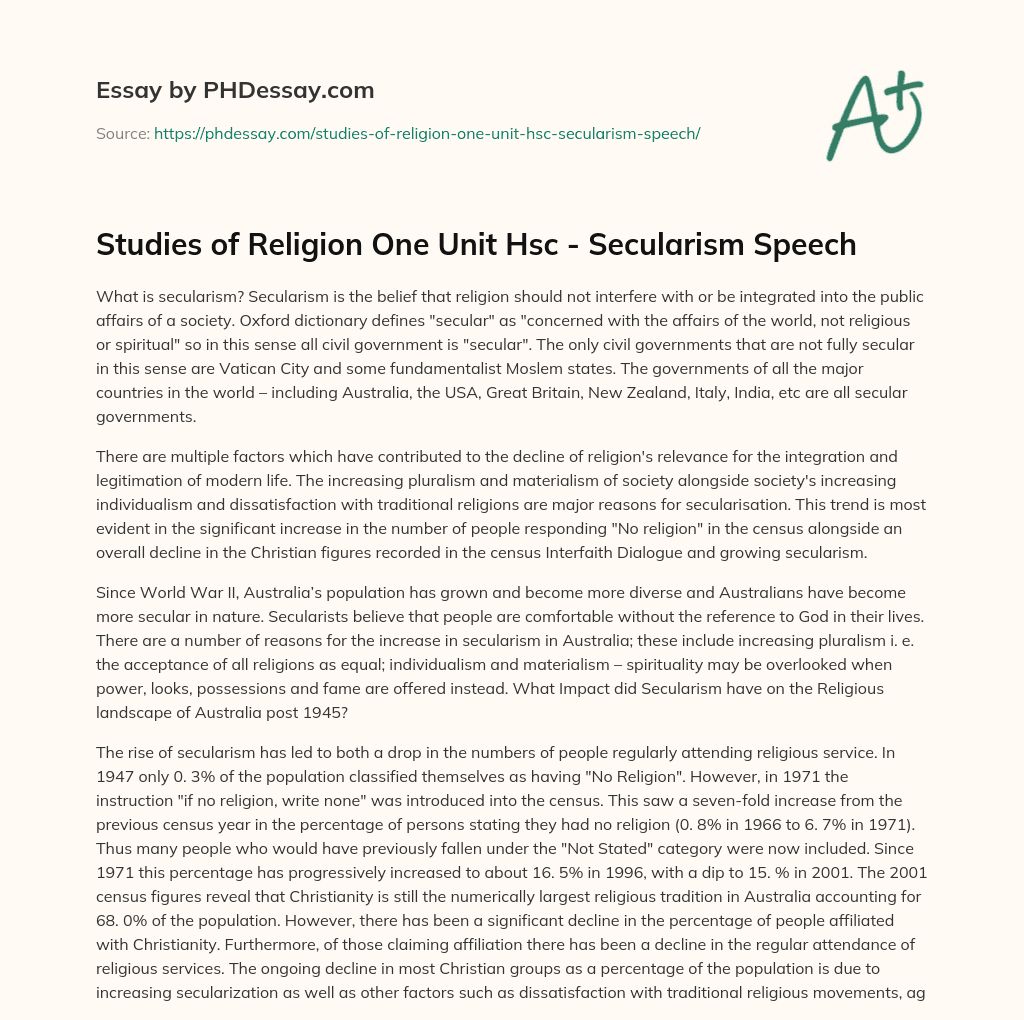 Essay by PHDessay.com

Source: https://phdessay.com/studies-of-religion-one-unit-hsc-secularism-speech/

A+

Studies of Religion One Unit Hsc - Secularism Speech

What is secularism? Secularism is the belief that religion should not interfere with or be integrated into the public affairs of a society. Oxford dictionary defines "secular" as "concerned with the affairs of the world, not religious or spiritual" so in this sense all civil government is "secular". The only civil governments that are not fully secular in this sense are Vatican City and some fundamentalist Moslem states. The governments of all the major countries in the world – including Australia, the USA, Great Britain, New Zealand, Italy, India, etc are all secular governments.

There are multiple factors which have contributed to the decline of religion's relevance for the integration and legitimation of modern life. The increasing pluralism and materialism of society alongside society's increasing individualism and dissatisfaction with traditional religions are major reasons for secularisation. This trend is most evident in the significant increase in the number of people responding "No religion" in the census alongside an overall decline in the Christian figures recorded in the census Interfaith Dialogue and growing secularism.

Since World War II, Australia's population has grown and become more diverse and Australians have become more secular in nature. Secularists believe that people are comfortable without the reference to God in their lives. There are a number of reasons for the increase in secularism in Australia; these include increasing pluralism i. e. the acceptance of all religions as equal; individualism and materialism – spirituality may be overlooked when power, looks, possessions and fame are offered instead. What Impact did Secularism have on the Religious landscape of Australia post 1945?

The rise of secularism has led to both a drop in the numbers of people regularly attending religious service. In 1947 only 0. 3% of the population classified themselves as having "No Religion". However, in 1971 the instruction "if no religion, write none" was introduced into the census. This saw a seven-fold increase from the previous census year in the percentage of persons stating they had no religion (0. 8% in 1966 to 6. 7% in 1971). Thus many people who would have previously fallen under the "Not Stated" category were now included. Since 1971 this percentage has progressively increased to about 16. 5% in 1996, with a dip to 15. % in 2001. The 2001 census figures reveal that Christianity is still the numerically largest religious tradition in Australia accounting for 68. 0% of the population. However, there has been a significant decline in the percentage of people affiliated with Christianity. Furthermore, of those claiming affiliation there has been a decline in the regular attendance of religious services. The ongoing decline in most Christian groups as a percentage of the population is due to increasing secularization as well as other factors such as dissatisfaction with traditional religious movements, ag